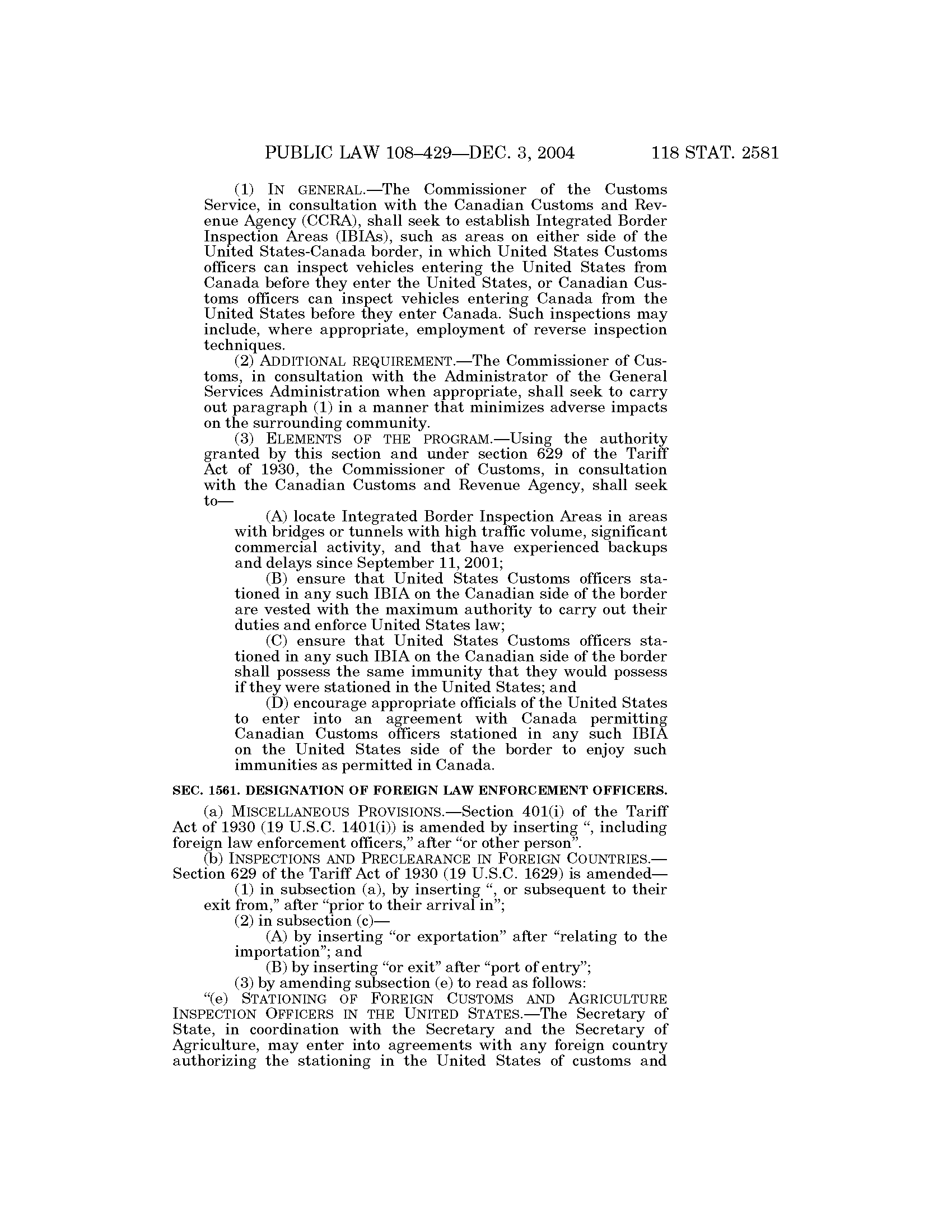 PUBLIC LAW 108–429—DEC. 3, 2004 118 STAT. 2581

(1) IN GENERAL.—The Commissioner of the Customs Service, in consultation with the Canadian Customs and Revenue Agency (CCRA), shall seek to establish Integrated Border Inspection Areas (IBIAs), such as areas on either side of the United States-Canada border, in which United States Customs officers can inspect vehicles entering the United States from Canada before they enter the United States, or Canadian Customs officers can inspect vehicles entering Canada from the United States before they enter Canada. Such inspections may include, where appropriate, employment of reverse inspection techniques.

(2) ADDITIONAL REQUIREMENT.—The Commissioner of Customs, in consultation with the Administrator of the General Services Administration when appropriate, shall seek to carry out paragraph (1) in a manner that minimizes adverse impacts on the surrounding community.

(3) ELEMENTS OF THE PROGRAM.—Using the authority granted by this section and under section 629 of the Tariff Act of 1930, the Commissioner of Customs, in consultation with the Canadian Customs and Revenue Agency, shall seek to—

(A) locate Integrated Border Inspection Areas in areas with bridges or tunnels with high traffic volume, significant commercial activity, and that have experienced backups and delays since September 11, 2001;

(B) ensure that United States Customs officers stationed in any such IBIA on the Canadian side of the border are vested with the maximum authority to carry out their duties and enforce United States law;

(C) ensure that United States Customs officers stationed in any such IBIA on the Canadian side of the border shall possess the same immunity that they would possess if they were stationed in the United States; and

(D) encourage appropriate officials of the United States to enter into an agreement with Canada permitting Canadian Customs officers stationed in any such IBIA on the United States side of the border to enjoy such immunities as permitted in Canada.

SEC. 1561. DESIGNATION OF FOREIGN LAW ENFORCEMENT OFFICERS.

(a) MISCELLANEOUS PROVISIONS.—Section 401(i) of the Tariff Act of 1930 (19 U.S.C. 1401(i)) is amended by inserting “, including foreign law enforcement officers,” after “or other person”.

(b) INSPECTIONS AND PRECLEARANCE IN FOREIGN COUNTRIES.—Section 629 of the Tariff Act of 1930 (19 U.S.C. 1629) is amended—

(1) in subsection (a), by inserting “, or subsequent to their exit from,” after “prior to their arrival in”;

(2) in subsection (c)—

(A) by inserting “or exportation” after “relating to the importation”; and

(B) by inserting “or exit” after “port of entry”;

(3) by amending subsection (e) to read as follows:

“(e) STATIONING OF FOREIGN CUSTOMS AND AGRICULTURE INSPECTION OFFICERS IN THE UNITED STATES.—The Secretary of State, in coordination with the Secretary and the Secretary of Agriculture, may enter into agreements with any foreign country authorizing the stationing in the United States of customs and